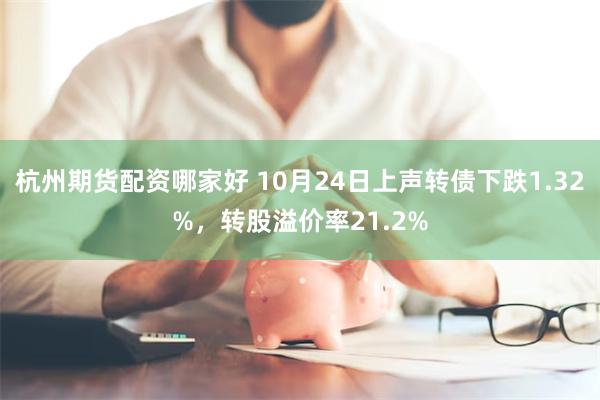 杭州期货配资哪家好 10月24日上声转债下跌1.32%，转股溢价率21.2%